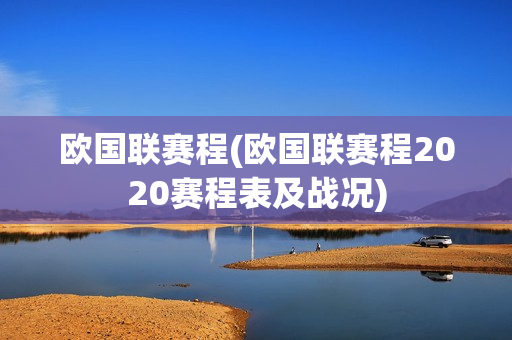 欧国联赛程(欧国联赛程2020赛程表及战况)